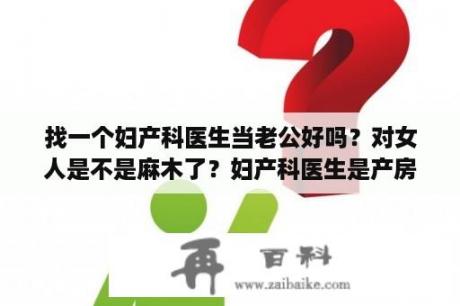 找一个妇产科医生当老公好吗？对女人是不是麻木了？妇产科医生是产房

再 百科
www.zaibaike.com